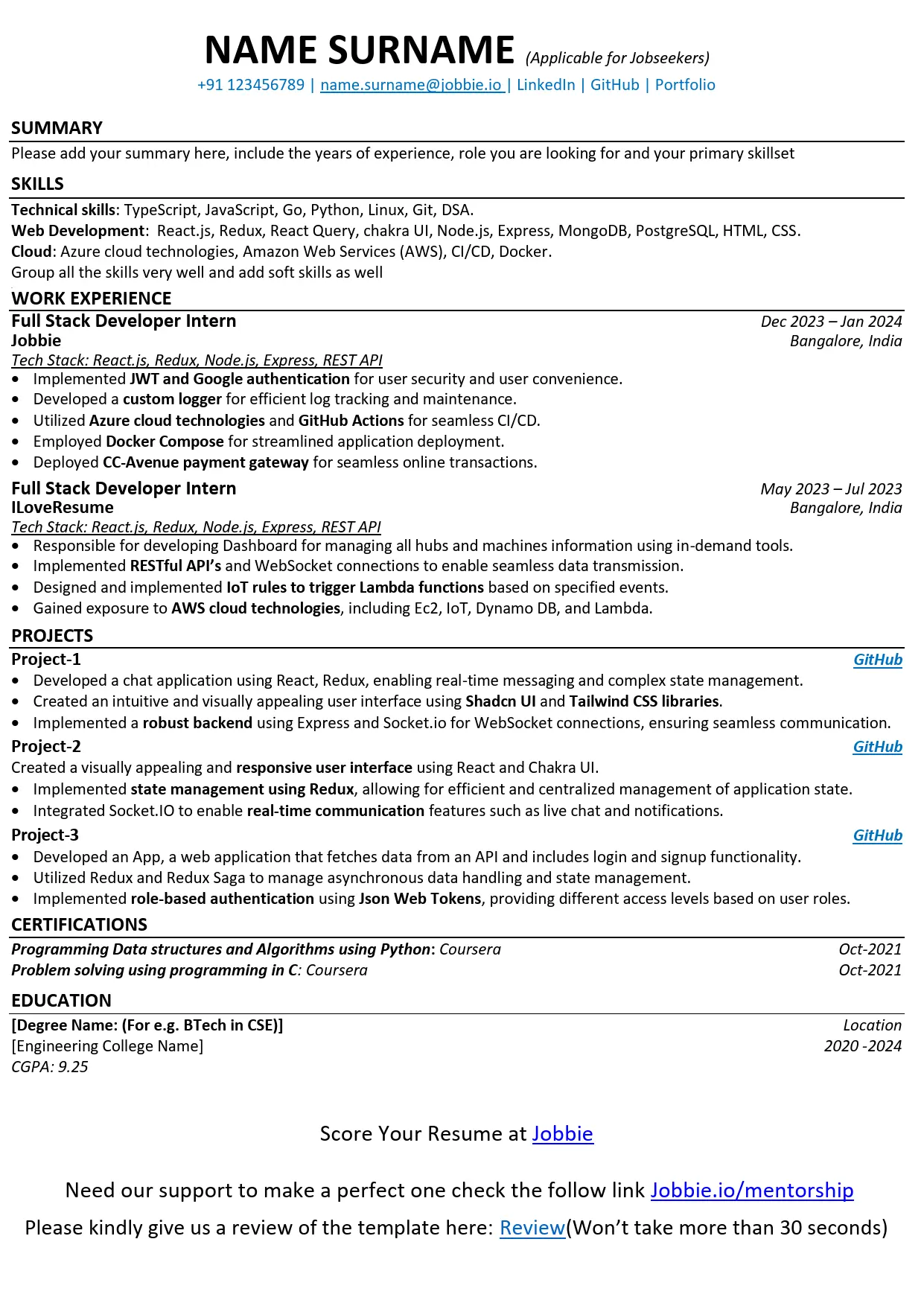 NAME SURNAME (Applicable for Jobseekers)
+91 123456789 | name.surname@jobbie.io | LinkedIn | GitHub | Portfolio

SUMMARY
Please add your summary here, include the years of experience, role you are looking for and your primary skillset

SKILLS
Technical skills: TypeScript, JavaScript, Go, Python, Linux, Git, DSA.
Web Development: React.js, Redux, React Query, chakra UI, Node.js, Express, MongoDB, PostgreSQL, HTML, CSS.
Cloud: Azure cloud technologies, Amazon Web Services (AWS), CI/CD, Docker.
Group all the skills very well and add soft skills as well

WORK EXPERIENCE
Full Stack Developer Intern
Dec 2023 – Jan 2024
Jobbie
Bangalore, India
Tech Stack: React.js, Redux, Node.js, Express, REST API
• Implemented JWT and Google authentication for user security and user convenience.
• Developed a custom logger for efficient log tracking and maintenance.
• Utilized Azure cloud technologies and GitHub Actions for seamless CI/CD.
• Employed Docker Compose for streamlined application deployment.
• Deployed CC-Avenue payment gateway for seamless online transactions.

Full Stack Developer Intern
May 2023 – Jul 2023
ILoveResume
Bangalore, India
Tech Stack: React.js, Redux, Node.js, Express, REST API
• Responsible for developing Dashboard for managing all hubs and machines information using in-demand tools.
• Implemented RESTful API's and WebSocket connections to enable seamless data transmission.
• Designed and implemented IoT rules to trigger Lambda functions based on specified events.
• Gained exposure to AWS cloud technologies, including Ec2, IoT, Dynamo DB, and Lambda.

PROJECTS
Project-1
GitHub
• Developed a chat application using React, Redux, enabling real-time messaging and complex state management.
• Created an intuitive and visually appealing user interface using Shadcn UI and Tailwind CSS libraries.
• Implemented a robust backend using Express and Socket.io for WebSocket connections, ensuring seamless communication.

Project-2
GitHub
Created a visually appealing and responsive user interface using React and Chakra UI.
• Implemented state management using Redux, allowing for efficient and centralized management of application state.
• Integrated Socket.IO to enable real-time communication features such as live chat and notifications.

Project-3
GitHub
• Developed an App, a web application that fetches data from an API and includes login and signup functionality.
• Utilized Redux and Redux Saga to manage asynchronous data handling and state management.
• Implemented role-based authentication using Json Web Tokens, providing different access levels based on user roles.

CERTIFICATIONS
Programming Data structures and Algorithms using Python: Coursera
Oct-2021
Problem solving using programming in C: Coursera
Oct-2021

EDUCATION
[Degree Name: (For e.g. BTech in CSE)]
Location
[Engineering College Name]
2020 -2024
CGPA: 9.25

Score Your Resume at Jobbie

Need our support to make a perfect one check the follow link Jobbie.io/mentorship

Please kindly give us a review of the template here: Review(Won't take more than 30 seconds)